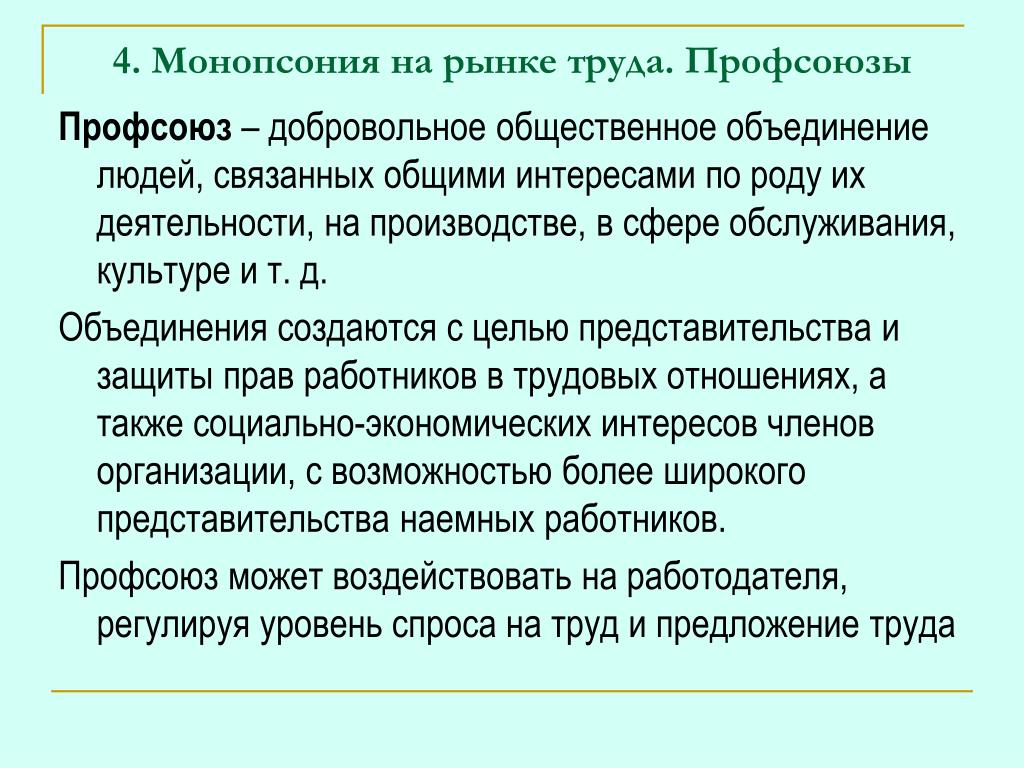 4. Монопсония на рынке труда. Профсоюзы

Профсоюз – добровольное общественное объединение людей, связанных общими интересами по роду их деятельности, на производстве, в сфере обслуживания, культуре и т. д.

Объединения создаются с целью представительства и защиты прав работников в трудовых отношениях, а также социально-экономических интересов членов организации, с возможностью более широкого представительства наемных работников.

Профсоюз может воздействовать на работодателя, регулируя уровень спроса на труд и предложение труда